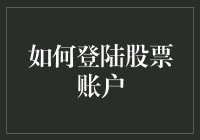 如何登陆股票账户